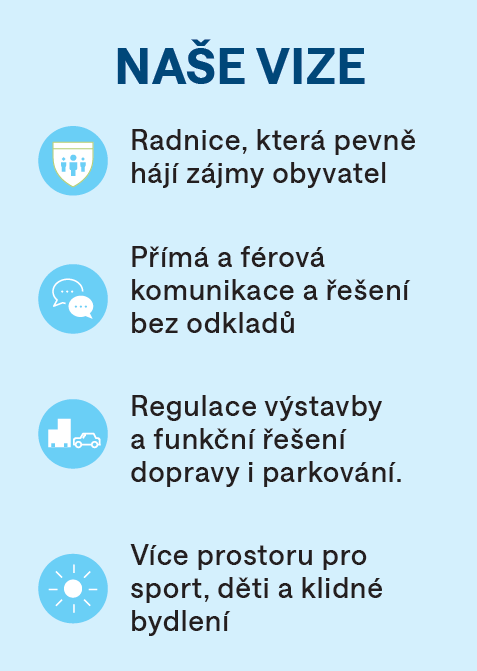 NAŠE VIZE

Radnice, která pevně hájí zájmy obyvatel

Přímá a férová komunikace a řešení bez odkladů

Regulace výstavby a funkční řešení dopravy i parkování.

Více prostoru pro sport, děti a klidné bydlení